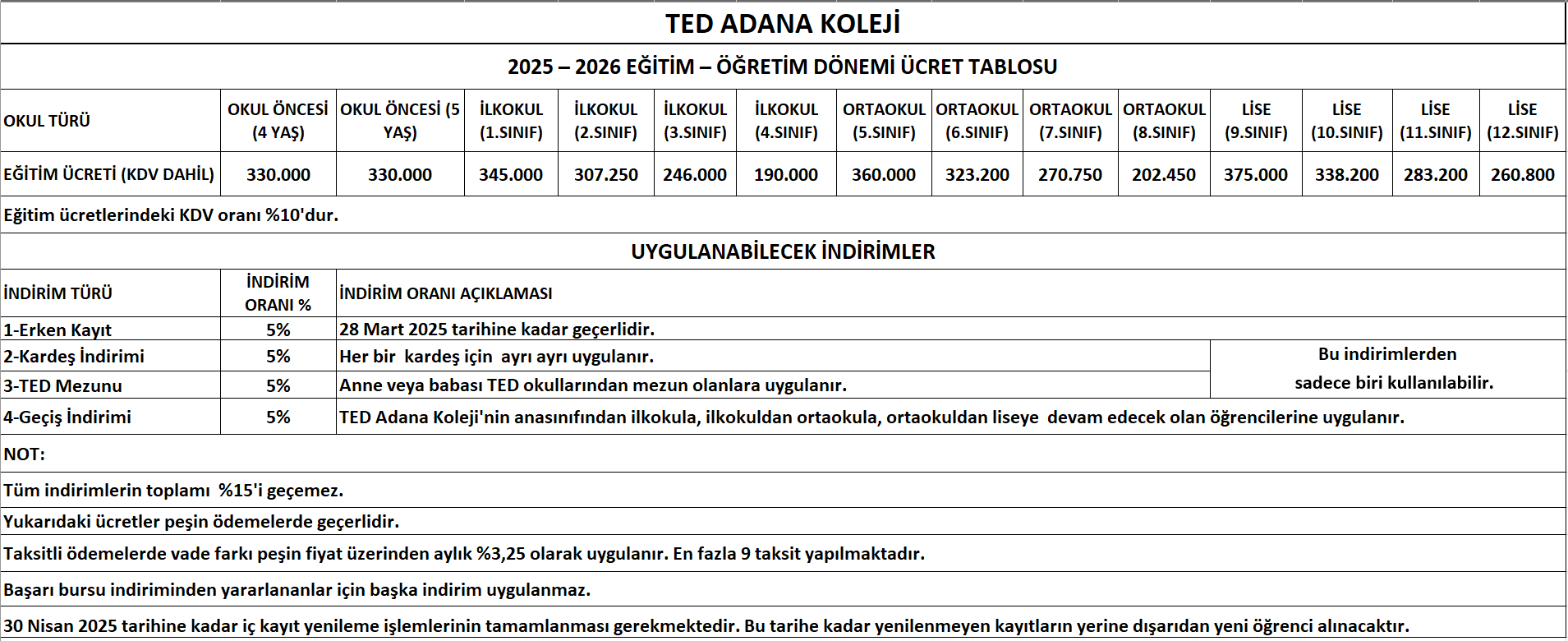 TED ADANA KOLEJİ

2025 – 2026 EĞİTİM – ÖĞRETİM DÖNEMİ ÜCRET TABLOSU

| OKUL TÜRÜ | OKUL ÖNCESİ (4 YAŞ) | OKUL ÖNCESİ (5 YAŞ) | İLKOKUL (1.SINIF) | İLKOKUL (2.SINIF) | İLKOKUL (3.SINIF) | İLKOKUL (4.SINIF) | ORTAOKUL (5.SINIF) | ORTAOKUL (6.SINIF) | ORTAOKUL (7.SINIF) | ORTAOKUL (8.SINIF) | LİSE (9.SINIF) | LİSE (10.SINIF) | LİSE (11.SINIF) | LİSE (12.SINIF) |
|---|---|---|---|---|---|---|---|---|---|---|---|---|---|---|
| EĞİTİM ÜCRETİ (KDV DAHİL) | 330.000 | 330.000 | 345.000 | 307.250 | 246.000 | 190.000 | 360.000 | 323.200 | 270.750 | 202.450 | 375.000 | 338.200 | 283.200 | 260.800 |

Eğitim ücretlerindeki KDV oranı %10'dur.

UYGULANABİLECEK İNDİRİMLER

| İNDİRİM TÜRÜ | İNDİRİM ORANI % | İNDİRİM ORANI AÇIKLAMASI | |
|---|---|---|---|
| 1-Erken Kayıt | 5% | 28 Mart 2025 tarihine kadar geçerlidir. | |
| 2-Kardeş İndirimi | 5% | Her bir kardeş için ayrı ayrı uygulanır. | Bu indirimlerden sadece biri kullanılabilir. |
| 3-TED Mezunu | 5% | Anne veya babası TED okullarından mezun olanlara uygulanır. | |
| 4-Geçiş İndirimi | 5% | TED Adana Koleji'nin anasınıfından ilkokula, ilkokuldan ortaokula, ortaokuldan liseye devam edecek olan öğrencilerine uygulanır. | |

NOT:

Tüm indirimlerin toplamı %15'i geçemez.

Yukarıdaki ücretler peşin ödemelerde geçerlidir.

Taksitli ödemelerde vade farkı peşin fiyat üzerinden aylık %3,25 olarak uygulanır. En fazla 9 taksit yapılmaktadır.

Başarı bursu indiriminden yararlananlar için başka indirim uygulanmaz.

30 Nisan 2025 tarihine kadar iç kayıt yenileme işlemlerinin tamamlanması gerekmektedir. Bu tarihe kadar yenilenmeyen kayıtların yerine dışarıdan yeni öğrenci alınacaktır.